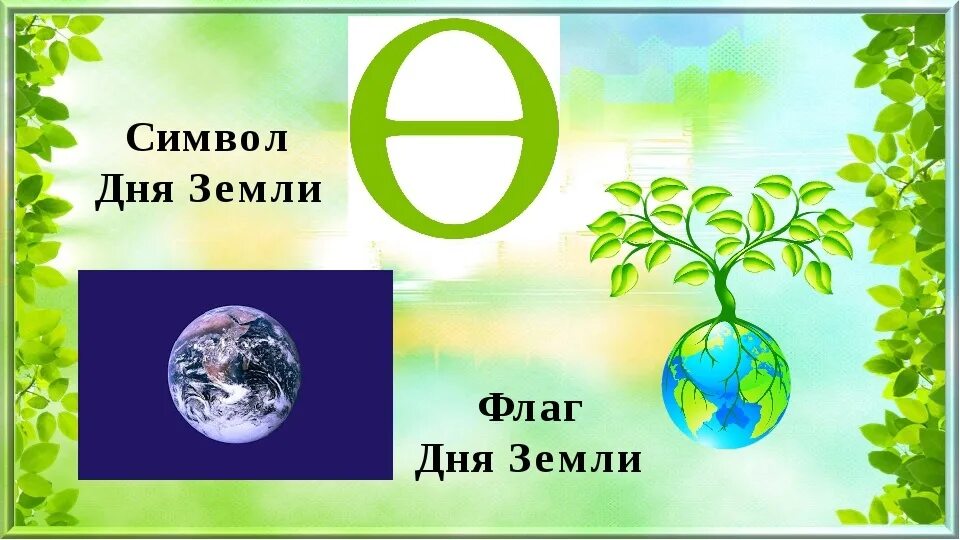 Символ
Дня Земли

Флаг
Дня Земли